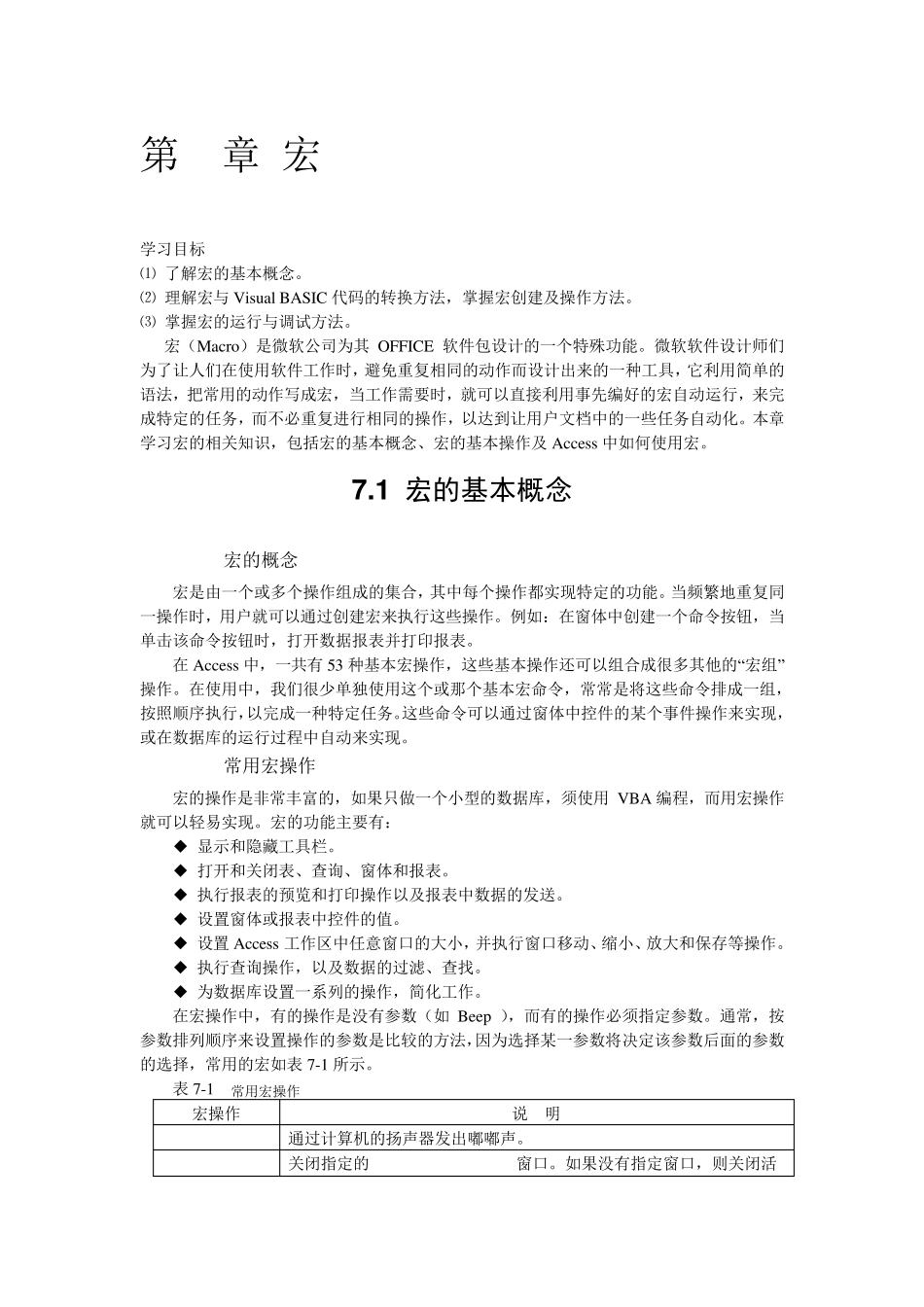 第 章 宏

学习目标
⑴ 了解宏的基本概念。
⑵ 理解宏与 Visual BASIC 代码的转换方法，掌握宏创建及操作方法。
⑶ 掌握宏的运行与调试方法。

宏（Macro）是微软公司为其 OFFICE 软件包设计的一个特殊功能。微软软件设计师们为了让人们在使用软件工作时，避免重复相同的动作而设计出来的一种工具，它利用简单的语法，把常用的动作写成宏，当工作需要时，就可以直接利用事先编好的宏自动运行，来完成特定的任务，而不必重复进行相同的操作，以达到让用户文档中的一些任务自动化。本章学习宏的相关知识，包括宏的基本概念、宏的基本操作及 Access 中如何使用宏。

7.1 宏的基本概念

宏的概念

宏是由一个或多个操作组成的集合，其中每个操作都实现特定的功能。当频繁地重复同一操作时，用户就可以通过创建宏来执行这些操作。例如：在窗体中创建一个命令按钮，当单击该命令按钮时，打开数据报表并打印报表。

在 Access 中，一共有 53 种基本宏操作，这些基本操作还可以组合成很多其他的“宏组”操作。在使用中，我们很少单独使用这个或那个基本宏命令，常常是将这些命令排成一组，按照顺序执行，以完成一种特定任务。这些命令可以通过窗体中控件的某个事件操作来实现，或在数据库的运行过程中自动来实现。

常用宏操作

宏的操作是非常丰富的，如果只做一个小型的数据库，须使用 VBA 编程，而用宏操作就可以轻易实现。宏的功能主要有：
◆ 显示和隐藏工具栏。
◆ 打开和关闭表、查询、窗体和报表。
◆ 执行报表的预览和打印操作以及报表中数据的发送。
◆ 设置窗体或报表中控件的值。
◆ 设置 Access 工作区中任意窗口的大小，并执行窗口移动、缩小、放大和保存等操作。
◆ 执行查询操作，以及数据的过滤、查找。
◆ 为数据库设置一系列的操作，简化工作。

在宏操作中，有的操作是没有参数（如 Beep ），而有的操作必须指定参数。通常，按参数排列顺序来设置操作的参数是比较的方法，因为选择某一参数将决定该参数后面的参数的选择，常用的宏如表 7-1 所示。

表 7-1 常用宏操作

| 宏操作 | 说 明 |
|---|---|
| | 通过计算机的扬声器发出嘟嘟声。 |
| | 关闭指定的 窗口。如果没有指定窗口，则关闭活 |